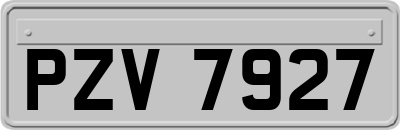 PZV 7927